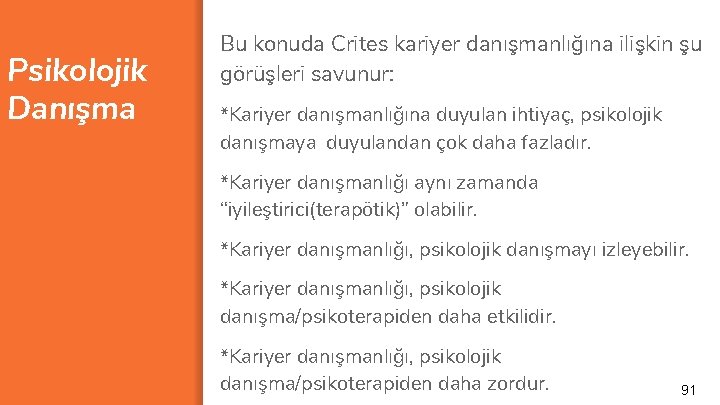 Psikolojik Danışma

Bu konuda Crites kariyer danışmanlığına ilişkin şu görüşleri savunur:

*Kariyer danışmanlığına duyulan ihtiyaç, psikolojik danışmaya duyulandan çok daha fazladır.

*Kariyer danışmanlığı aynı zamanda "iyileştirici(terapötik)" olabilir.

*Kariyer danışmanlığı, psikolojik danışmayı izleyebilir.

*Kariyer danışmanlığı, psikolojik danışma/psikoterapiden daha etkilidir.

*Kariyer danışmanlığı, psikolojik danışma/psikoterapiden daha zordur.

91